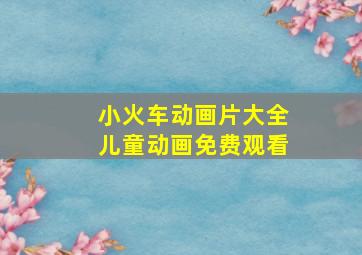 小火车动画片大全
儿童动画免费观看